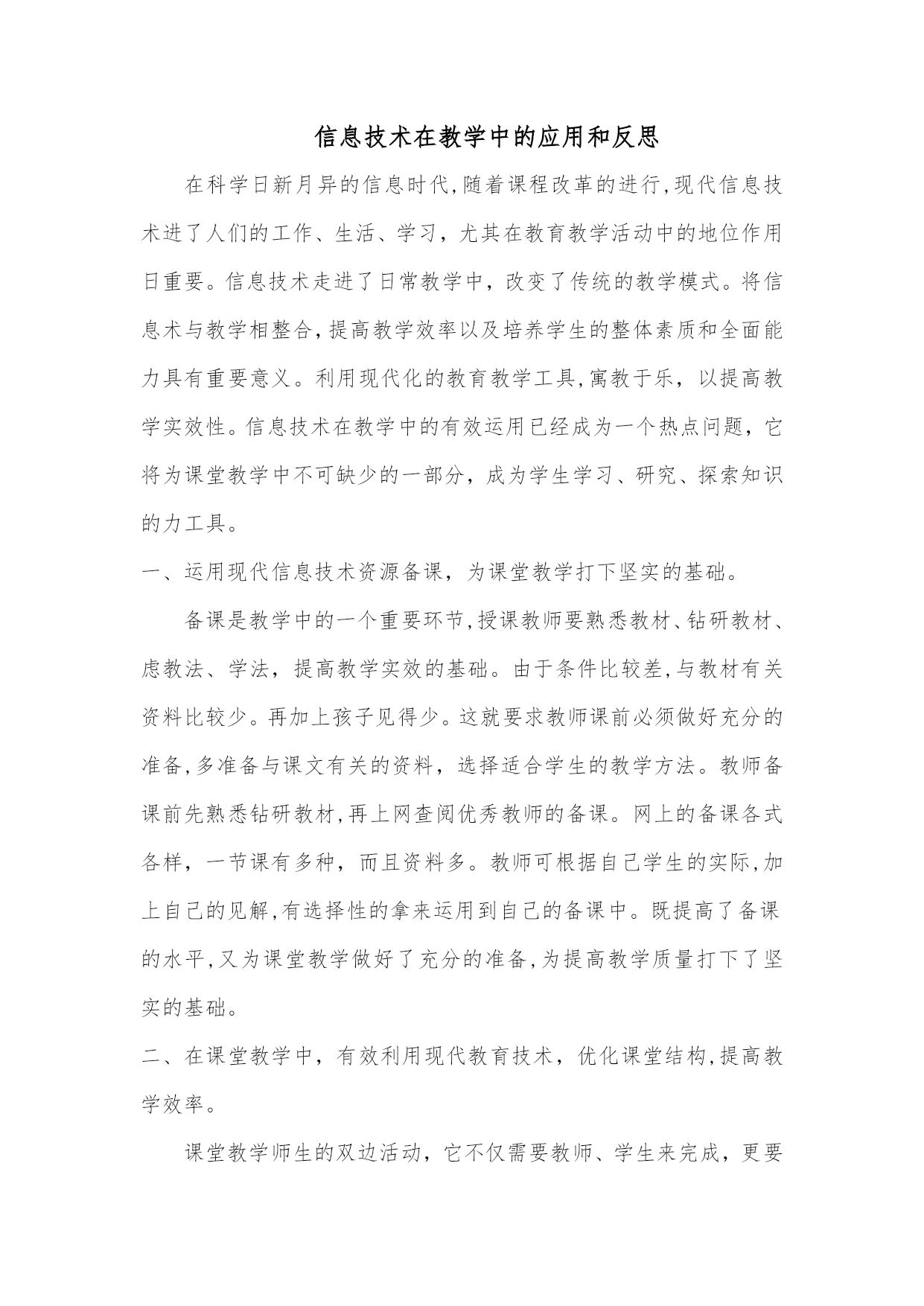 信息技术在教学中的应用和反思

在科学日新月异的信息时代,随着课程改革的进行,现代信息技术进了人们的工作、生活、学习，尤其在教育教学活动中的地位作用日重要。信息技术走进了日常教学中，改变了传统的教学模式。将信息术与教学相整合,提高教学效率以及培养学生的整体素质和全面能力具有重要意义。利用现代化的教育教学工具,寓教于乐，以提高教学实效性。信息技术在教学中的有效运用已经成为一个热点问题，它将为课堂教学中不可缺少的一部分，成为学生学习、研究、探索知识的力工具。

一、运用现代信息技术资源备课，为课堂教学打下坚实的基础。

备课是教学中的一个重要环节,授课教师要熟悉教材、钻研教材、虑教法、学法，提高教学实效的基础。由于条件比较差,与教材有关资料比较少。再加上孩子见得少。这就要求教师课前必须做好充分的准备,多准备与课文有关的资料，选择适合学生的教学方法。教师备课前先熟悉钻研教材,再上网查阅优秀教师的备课。网上的备课各式各样，一节课有多种，而且资料多。教师可根据自己学生的实际,加上自己的见解,有选择性的拿来运用到自己的备课中。既提高了备课的水平,又为课堂教学做好了充分的准备,为提高教学质量打下了坚实的基础。

二、在课堂教学中，有效利用现代教育技术，优化课堂结构,提高教学效率。

课堂教学师生的双边活动，它不仅需要教师、学生来完成，更要